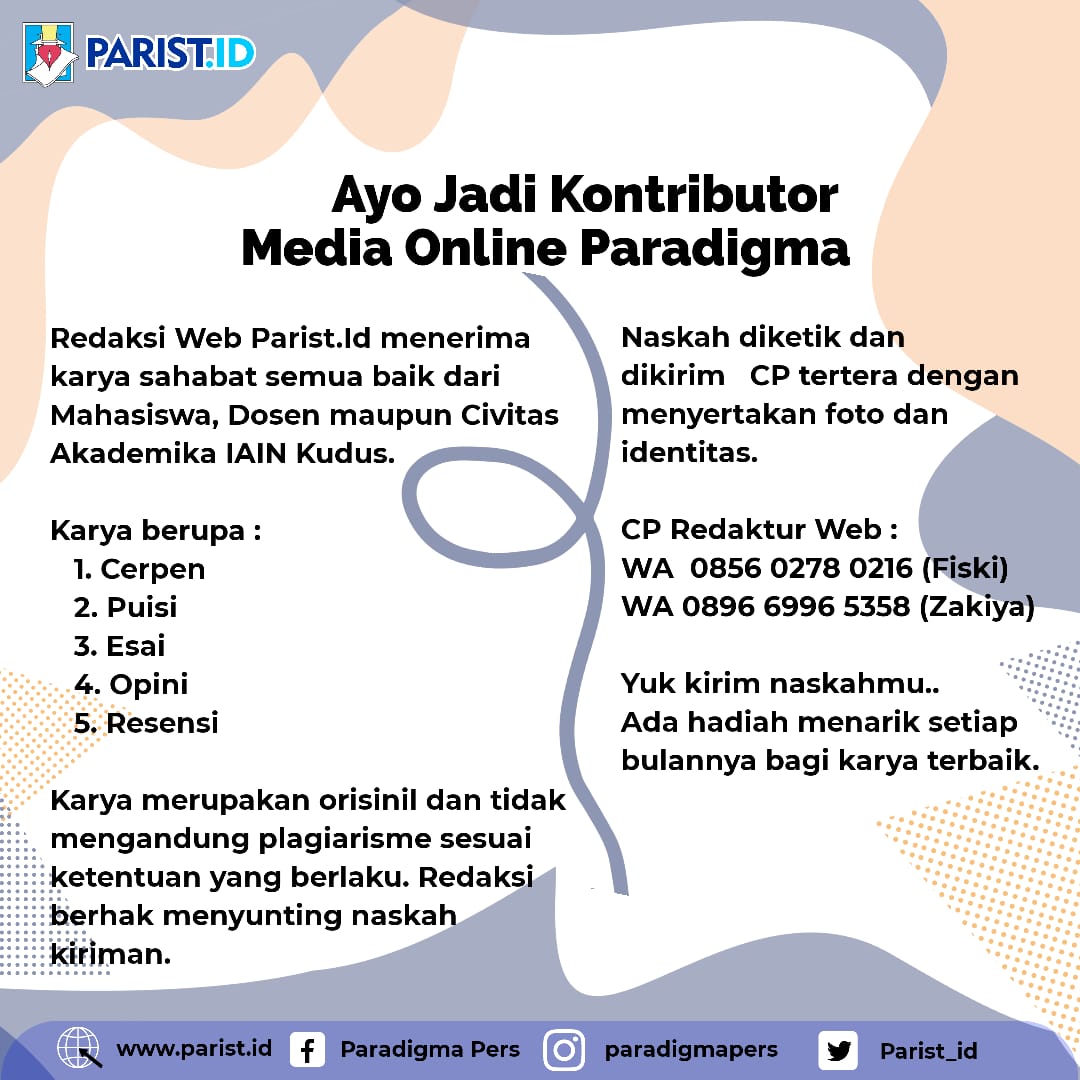 PARIST.ID

Ayo Jadi Kontributor
Media Online Paradigma

Redaksi Web Parist.Id menerima karya sahabat semua baik dari Mahasiswa, Dosen maupun Civitas Akademika IAIN Kudus.

Karya berupa :
1. Cerpen
2. Puisi
3. Esai
4. Opini
5. Resensi

Karya merupakan orisinil dan tidak mengandung plagiarisme sesuai ketentuan yang berlaku. Redaksi berhak menyunting naskah kiriman.

Naskah diketik dan dikirim CP tertera dengan menyertakan foto dan identitas.

CP Redaktur Web :
WA 0856 0278 0216 (Fiski)
WA 0896 6996 5358 (Zakiya)

Yuk kirim naskahmu..
Ada hadiah menarik setiap bulannya bagi karya terbaik.

www.parist.id Paradigma Pers paradigmapers Parist_id